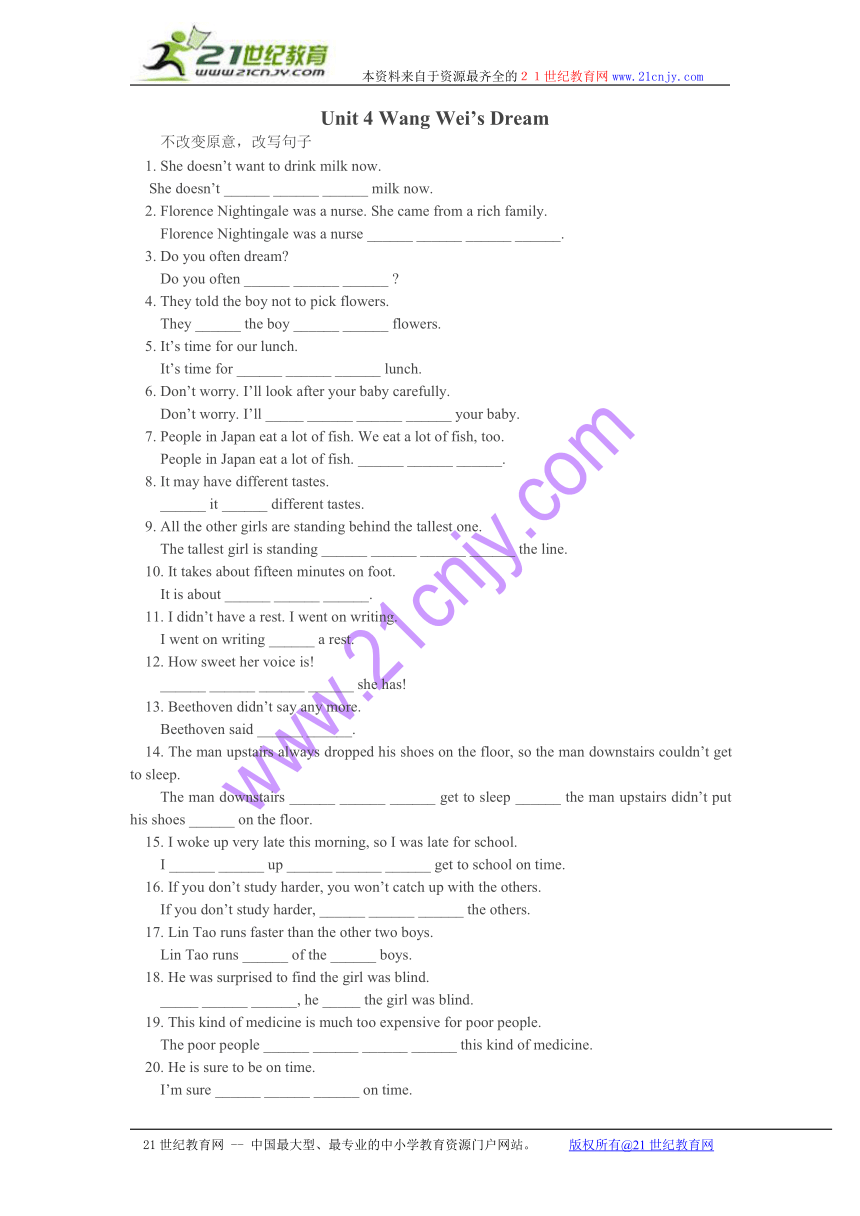 21世纪教育
www.21cnjy.com
本资料来自于资源最齐全的２１世纪教育网www.21cnjy.com

Unit 4 Wang Wei's Dream

不改变原意，改写句子

1. She doesn't want to drink milk now.
She doesn't ______ ______ ______ milk now.

2. Florence Nightingale was a nurse. She came from a rich family.
Florence Nightingale was a nurse ______ ______ ______ ______.

3. Do you often dream?
Do you often ______ ______ ______ ?

4. They told the boy not to pick flowers.
They ______ the boy ______ ______ flowers.

5. It's time for our lunch.
It's time for ______ ______ ______ lunch.

6. Don't worry. I'll look after your baby carefully.
Don't worry. I'll _____ ______ ______ ______ your baby.

7. People in Japan eat a lot of fish. We eat a lot of fish, too.
People in Japan eat a lot of fish. ______ ______ ______.

8. It may have different tastes.
______ it ______ different tastes.

9. All the other girls are standing behind the tallest one.
The tallest girl is standing ______ ______ ______ ______ the line.

10. It takes about fifteen minutes on foot.
It is about ______ ______ ______.

11. I didn't have a rest. I went on writing.
I went on writing ______ a rest.

12. How sweet her voice is!
______ ______ ______ ______ she has!

13. Beethoven didn't say any more.
Beethoven said ______ ______.

14. The man upstairs always dropped his shoes on the floor, so the man downstairs couldn't get to sleep.
The man downstairs ______ ______ ______ get to sleep ______ the man upstairs didn't put his shoes ______ on the floor.

15. I woke up very late this morning, so I was late for school.
I ______ ______ up ______ ______ ______ get to school on time.

16. If you don't study harder, you won't catch up with the others.
If you don't study harder, ______ ______ ______ the others.

17. Lin Tao runs faster than the other two boys.
Lin Tao runs ______ of the ______ boys.

18. He was surprised to find the girl was blind.
_____ ______ ______, he _____ the girl was blind.

19. This kind of medicine is much too expensive for poor people.
The poor people ______ ______ ______ ______ this kind of medicine.

20. He is sure to be on time.
I'm sure ______ ______ ______ on time.

www.21cnjy.com

21世纪教育网 -- 中国最大型、最专业的中小学教育资源门户网站。 版权所有@21世纪教育网